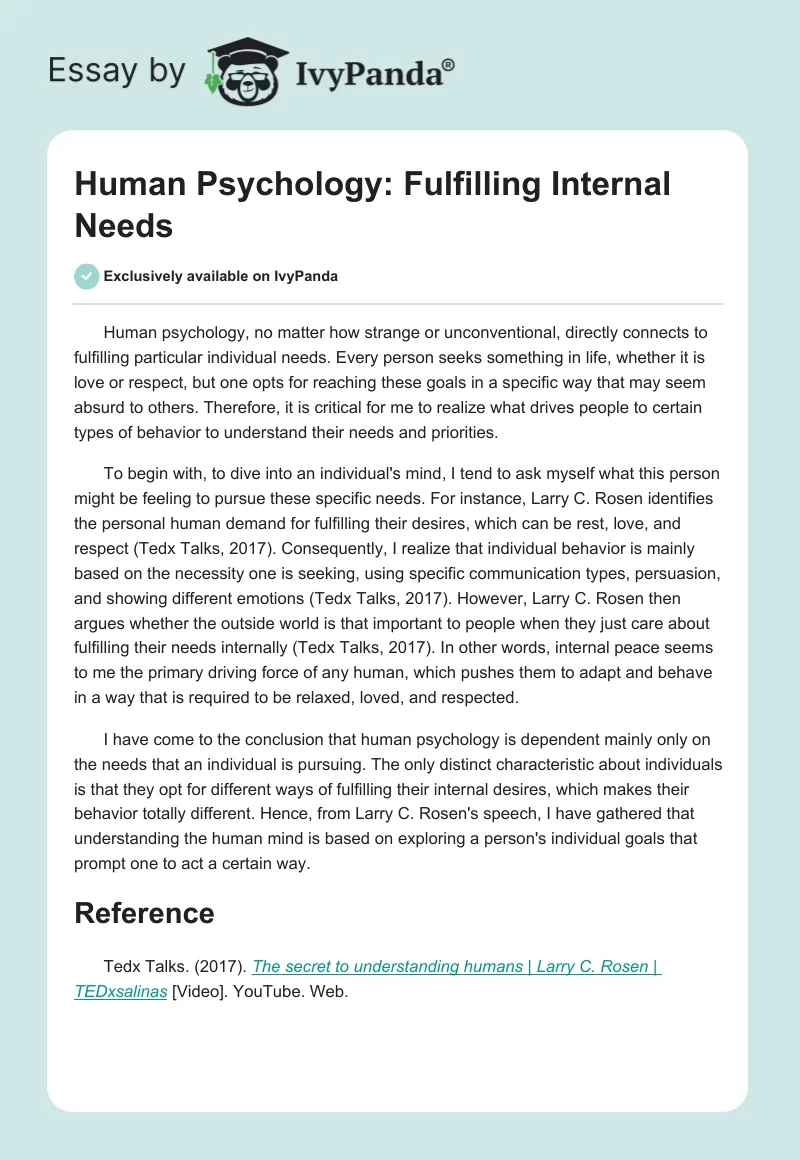 Essay by IvyPanda®

Human Psychology: Fulfilling Internal Needs

Exclusively available on IvyPanda

Human psychology, no matter how strange or unconventional, directly connects to fulfilling particular individual needs. Every person seeks something in life, whether it is love or respect, but one opts for reaching these goals in a specific way that may seem absurd to others. Therefore, it is critical for me to realize what drives people to certain types of behavior to understand their needs and priorities.

To begin with, to dive into an individual's mind, I tend to ask myself what this person might be feeling to pursue these specific needs. For instance, Larry C. Rosen identifies the personal human demand for fulfilling their desires, which can be rest, love, and respect (Tedx Talks, 2017). Consequently, I realize that individual behavior is mainly based on the necessity one is seeking, using specific communication types, persuasion, and showing different emotions (Tedx Talks, 2017). However, Larry C. Rosen then argues whether the outside world is that important to people when they just care about fulfilling their needs internally (Tedx Talks, 2017). In other words, internal peace seems to me the primary driving force of any human, which pushes them to adapt and behave in a way that is required to be relaxed, loved, and respected.

I have come to the conclusion that human psychology is dependent mainly only on the needs that an individual is pursuing. The only distinct characteristic about individuals is that they opt for different ways of fulfilling their internal desires, which makes their behavior totally different. Hence, from Larry C. Rosen's speech, I have gathered that understanding the human mind is based on exploring a person's individual goals that prompt one to act a certain way.

Reference

Tedx Talks. (2017). The secret to understanding humans | Larry C. Rosen | TEDxsalinas [Video]. YouTube. Web.